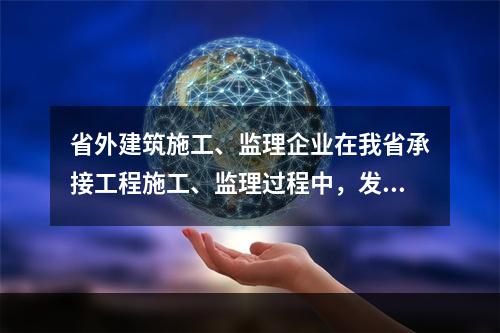 省外建筑施工、监理企业在我省承接工程施工、监理过程中，发...